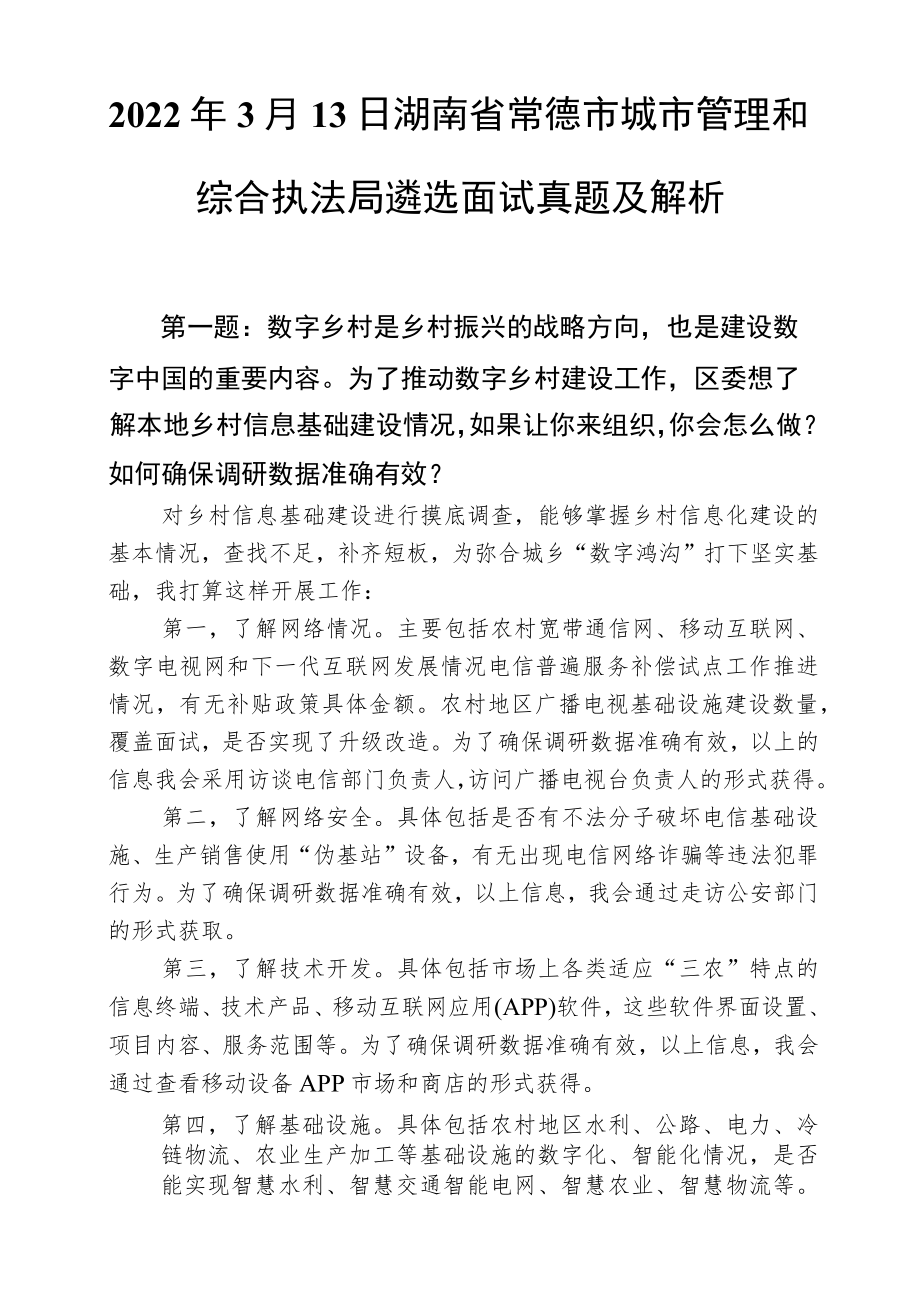 2022年3月13日湖南省常德市城市管理和综合执法局遴选面试真题及解析

第一题：数字乡村是乡村振兴的战略方向，也是建设数字中国的重要内容。为了推动数字乡村建设工作，区委想了解本地乡村信息基础建设情况，如果让你来组织，你会怎么做？如何确保调研数据准确有效？

对乡村信息基础建设进行摸底调查，能够掌握乡村信息化建设的基本情况，查找不足，补齐短板，为弥合城乡“数字鸿沟”打下坚实基础，我打算这样开展工作：

第一，了解网络情况。主要包括农村宽带通信网、移动互联网、数字电视网和下一代互联网发展情况电信普遍服务补偿试点工作推进情况，有无补贴政策具体金额。农村地区广播电视基础设施建设数量，覆盖面试，是否实现了升级改造。为了确保调研数据准确有效，以上的信息我会采用访谈电信部门负责人，访问广播电视台负责人的形式获得。

第二，了解网络安全。具体包括是否有不法分子破坏电信基础设施、生产销售使用“伪基站”设备，有无出现电信网络诈骗等违法犯罪行为。为了确保调研数据准确有效，以上信息，我会通过走访公安部门的形式获取。

第三，了解技术开发。具体包括市场上各类适应“三农”特点的信息终端、技术产品、移动互联网应用(APP)软件，这些软件界面设置、项目内容、服务范围等。为了确保调研数据准确有效，以上信息，我会通过查看移动设备APP市场和商店的形式获得。

第四，了解基础设施。具体包括农村地区水利、公路、电力、冷链物流、农业生产加工等基础设施的数字化、智能化情况，是否能实现智慧水利、智慧交通智能电网、智慧农业、智慧物流等。